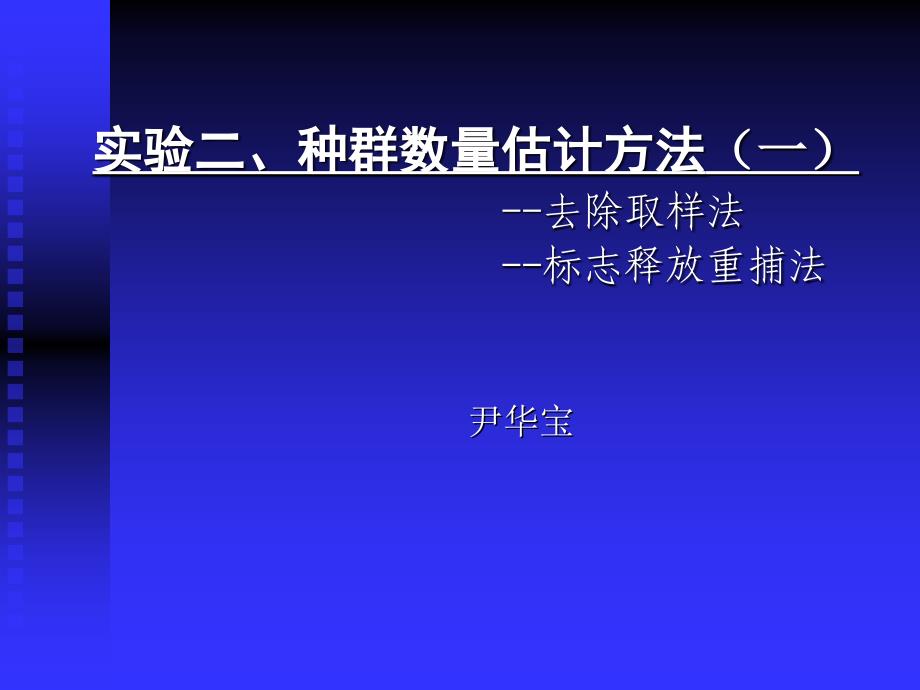 实验二、种群数量估计方法（一）

--去除取样法
--标志释放重捕法

尹华宝